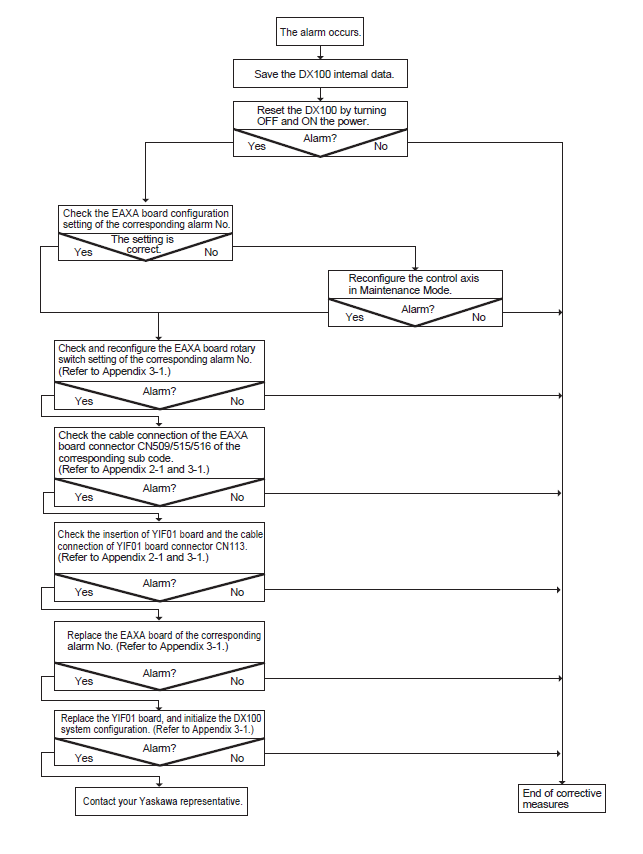 The alarm occurs.

Save the DX100 internal data.

Reset the DX100 by turning OFF and ON the power.

Alarm?

Yes

No

Check the EAXA board configuration setting of the corresponding alarm No.

The setting is correct.

Yes

No

Reconfigure the control axis in Maintenance Mode.

Alarm?

Yes

No

Check and reconfigure the EAXA board rotary switch setting of the corresponding alarm No. (Refer to Appendix 3-1.)

Alarm?

Yes

No

Check the cable connection of the EAXA board connector CN509/515/516 of the corresponding sub code. (Refer to Appendix 2-1 and 3-1.)

Alarm?

Yes

No

Check the insertion of YIF01 board and the cable connection of YIF01 board connector CN113. (Refer to Appendix 2-1 and 3-1.)

Alarm?

Yes

No

Replace the EAXA board of the corresponding alarm No. (Refer to Appendix 3-1.)

Alarm?

Yes

No

Replace the YIF01 board, and initialize the DX100 system configuration. (Refer to Appendix 3-1.)

Alarm?

Yes

No

Contact your Yaskawa representative.

End of corrective measures